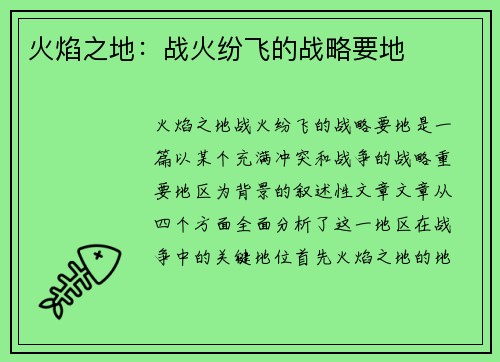 火焰之地：战火纷飞的战略要地

火焰之地战火纷飞的战略要地是一篇以某个充满冲突和战争的战略重要地区为背景的叙述性文章文章从四个方面全面分析了这一地区在战争中的关键地位首先火焰之地的地